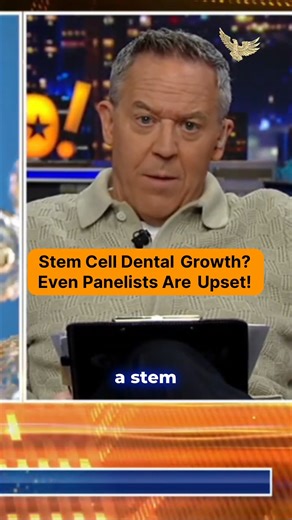 Stem Cell Dental Growth? Even Panelists Are Upset!

a stem